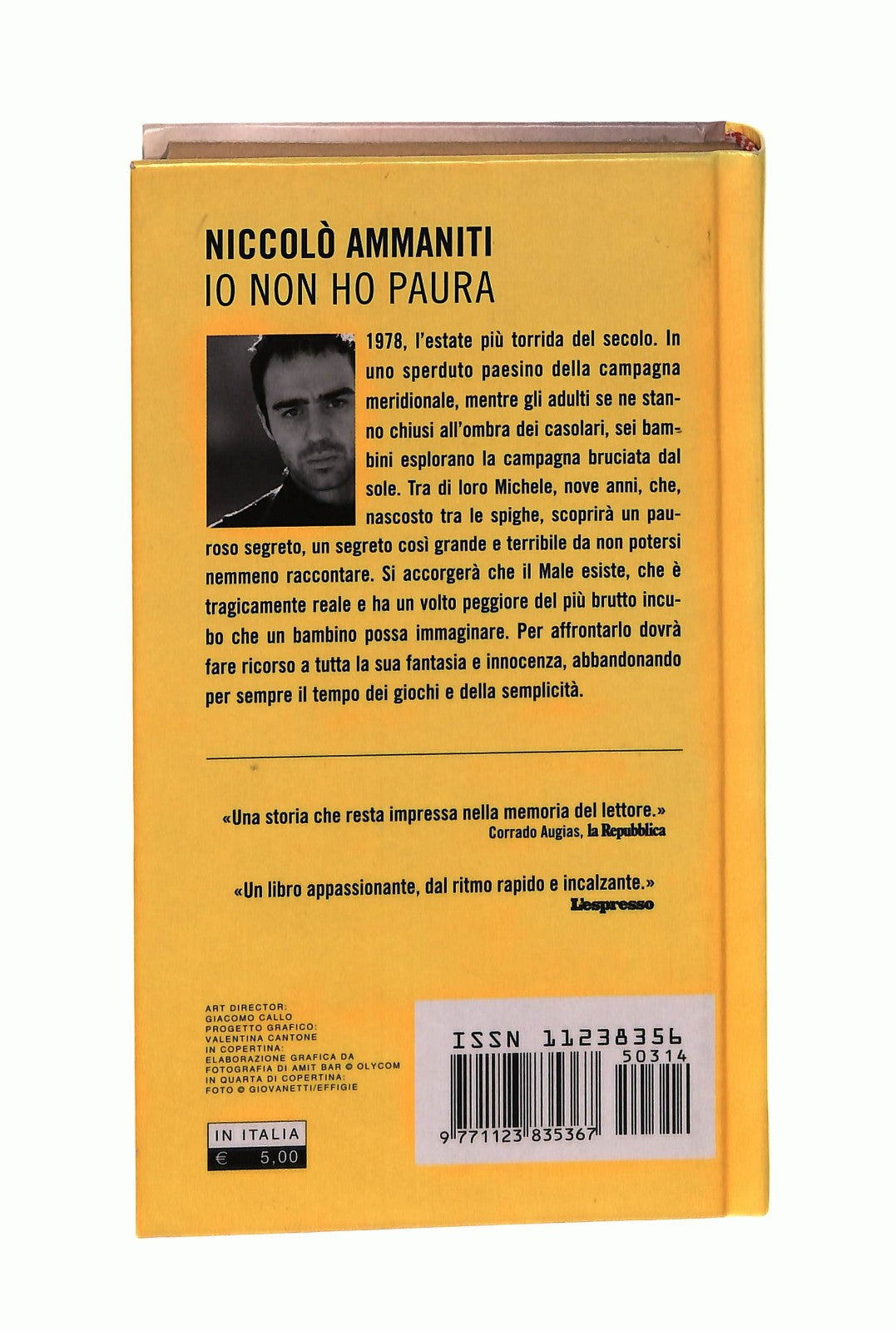 NICCOLÒ AMMANITI
IO NON HO PAURA

1978, l'estate più torrida del secolo. In uno sperduto paesino della campagna meridionale, mentre gli adulti se ne stanno chiusi all'ombra dei casolari, sei bambini esplorano la campagna bruciata dal sole. Tra di loro Michele, nove anni, che, nascosto tra le spighe, scoprirà un pauroso segreto, un segreto così grande e terribile da non potersi nemmeno raccontare. Si accorgerà che il Male esiste, che è tragicamente reale e ha un volto peggiore del più brutto incubo che un bambino possa immaginare. Per affrontarlo dovrà fare ricorso a tutta la sua fantasia e innocenza, abbandonando per sempre il tempo dei giochi e della semplicità.

«Una storia che resta impressa nella memoria del lettore.»
Corrado Augias, la Repubblica

«Un libro appassionante, dal ritmo rapido e incalzante.»
L'espresso

ART DIRECTOR:
GIACOMO CALLO
PROGETTO GRAFICO:
VALENTINA CANTONE
IN COPERTINA:
ELABORAZIONE GRAFICA DA
FOTOGRAFIA DI AMIT BAR © OLYCOM
IN QUARTA DI COPERTINA:
FOTO © GIOVANETTI/EFFIGIE

IN ITALIA
€ 5,00

ISSN 11238356
50314
9 771123 835367